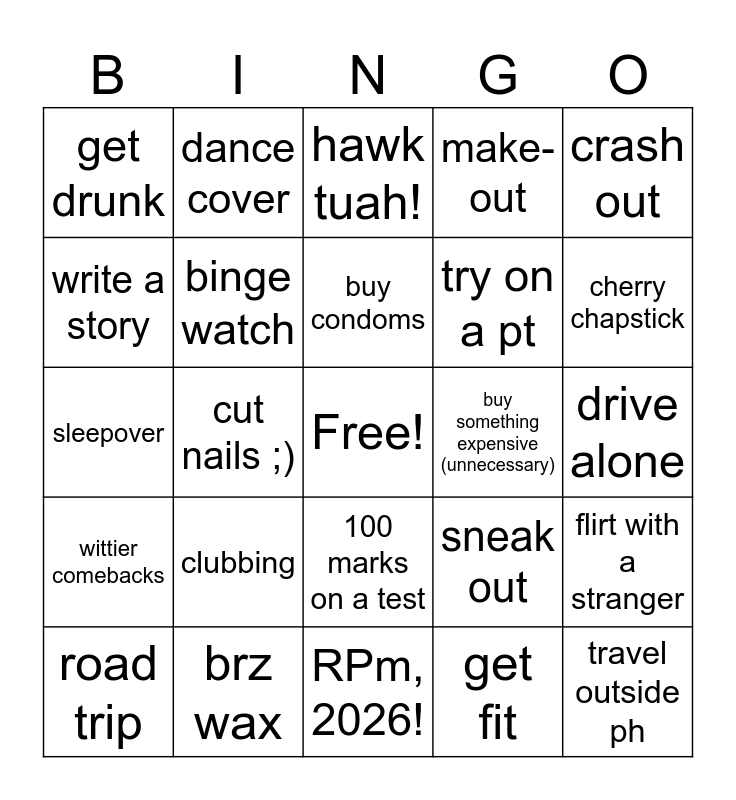 | B | I | N | G | O |
|---|---|---|---|---|
| get drunk | dance cover | hawk tuah! | make-out | crash out |
| write a story | binge watch | buy condoms | try on a pt | cherry chapstick |
| sleepover | cut nails ;) | Free! | buy something expensive (unnecessary) | drive alone |
| wittier comebacks | clubbing | 100 marks on a test | sneak out | flirt with a stranger |
| road trip | brz wax | RPm, 2026! | get fit | travel outside ph |